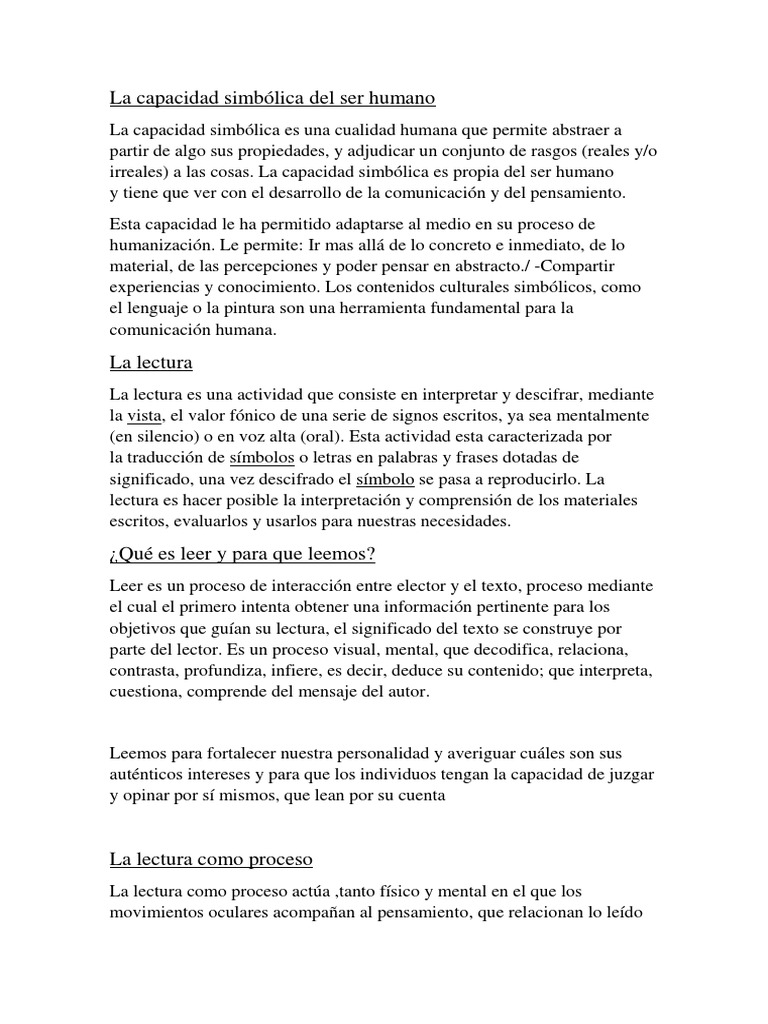 La capacidad simbólica del ser humano

La capacidad simbólica es una cualidad humana que permite abstraer a partir de algo sus propiedades, y adjudicar un conjunto de rasgos (reales y/o irreales) a las cosas. La capacidad simbólica es propia del ser humano y tiene que ver con el desarrollo de la comunicación y del pensamiento.

Esta capacidad le ha permitido adaptarse al medio en su proceso de humanización. Le permite: Ir mas allá de lo concreto e inmediato, de lo material, de las percepciones y poder pensar en abstracto./ -Compartir experiencias y conocimiento. Los contenidos culturales simbólicos, como el lenguaje o la pintura son una herramienta fundamental para la comunicación humana.

La lectura

La lectura es una actividad que consiste en interpretar y descifrar, mediante la vista, el valor fónico de una serie de signos escritos, ya sea mentalmente (en silencio) o en voz alta (oral). Esta actividad esta caracterizada por la traducción de símbolos o letras en palabras y frases dotadas de significado, una vez descifrado el símbolo se pasa a reproducirlo. La lectura es hacer posible la interpretación y comprensión de los materiales escritos, evaluarlos y usarlos para nuestras necesidades.

¿Qué es leer y para que leemos?

Leer es un proceso de interacción entre elector y el texto, proceso mediante el cual el primero intenta obtener una información pertinente para los objetivos que guían su lectura, el significado del texto se construye por parte del lector. Es un proceso visual, mental, que decodifica, relaciona, contrasta, profundiza, infiere, es decir, deduce su contenido; que interpreta, cuestiona, comprende del mensaje del autor.

Leemos para fortalecer nuestra personalidad y averiguar cuáles son sus auténticos intereses y para que los individuos tengan la capacidad de juzgar y opinar por sí mismos, que lean por su cuenta

La lectura como proceso

La lectura como proceso actúa ,tanto físico y mental en el que los movimientos oculares acompañan al pensamiento, que relacionan lo leído